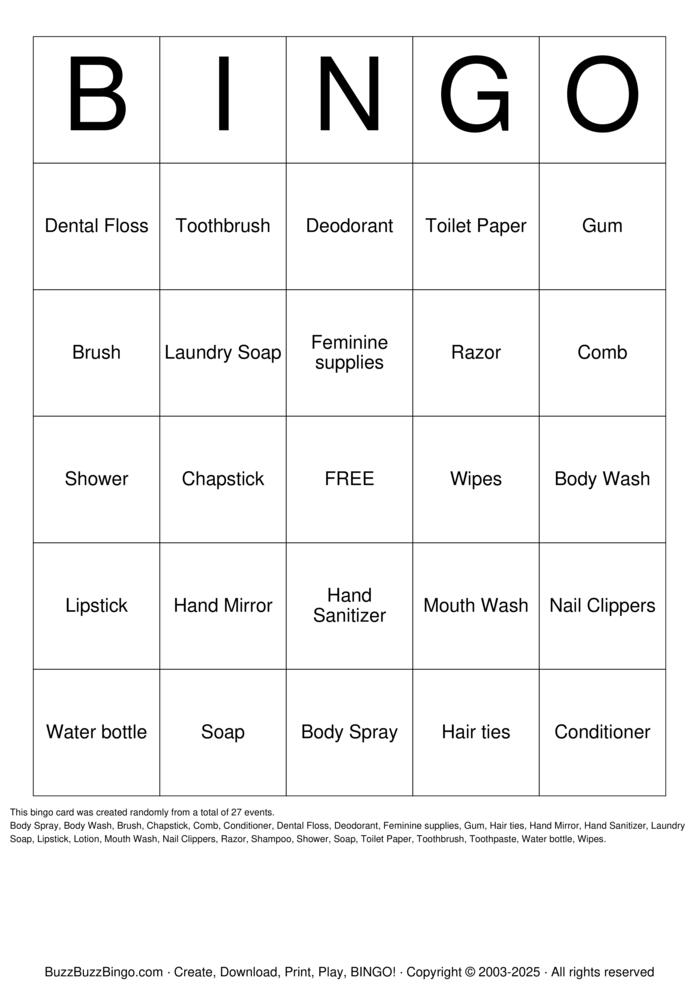 | B | I | N | G | O |
|---|---|---|---|---|
| Dental Floss | Toothbrush | Deodorant | Toilet Paper | Gum |
| Brush | Laundry Soap | Feminine supplies | Razor | Comb |
| Shower | Chapstick | FREE | Wipes | Body Wash |
| Lipstick | Hand Mirror | Hand Sanitizer | Mouth Wash | Nail Clippers |
| Water bottle | Soap | Body Spray | Hair ties | Conditioner |

This bingo card was created randomly from a total of 27 events.
Body Spray, Body Wash, Brush, Chapstick, Comb, Conditioner, Dental Floss, Deodorant, Feminine supplies, Gum, Hair ties, Hand Mirror, Hand Sanitizer, Laundry Soap, Lipstick, Lotion, Mouth Wash, Nail Clippers, Razor, Shampoo, Shower, Soap, Toilet Paper, Toothbrush, Toothpaste, Water bottle, Wipes.

BuzzBuzzBingo.com · Create, Download, Print, Play, BINGO! · Copyright © 2003-2025 · All rights reserved